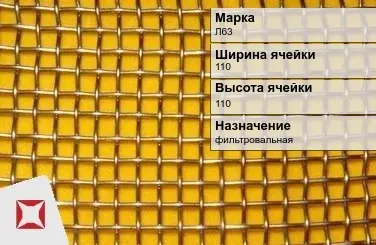 Марка
Л63

Ширина ячейки
110

Высота ячейки
110

Назначение
фильтровальная